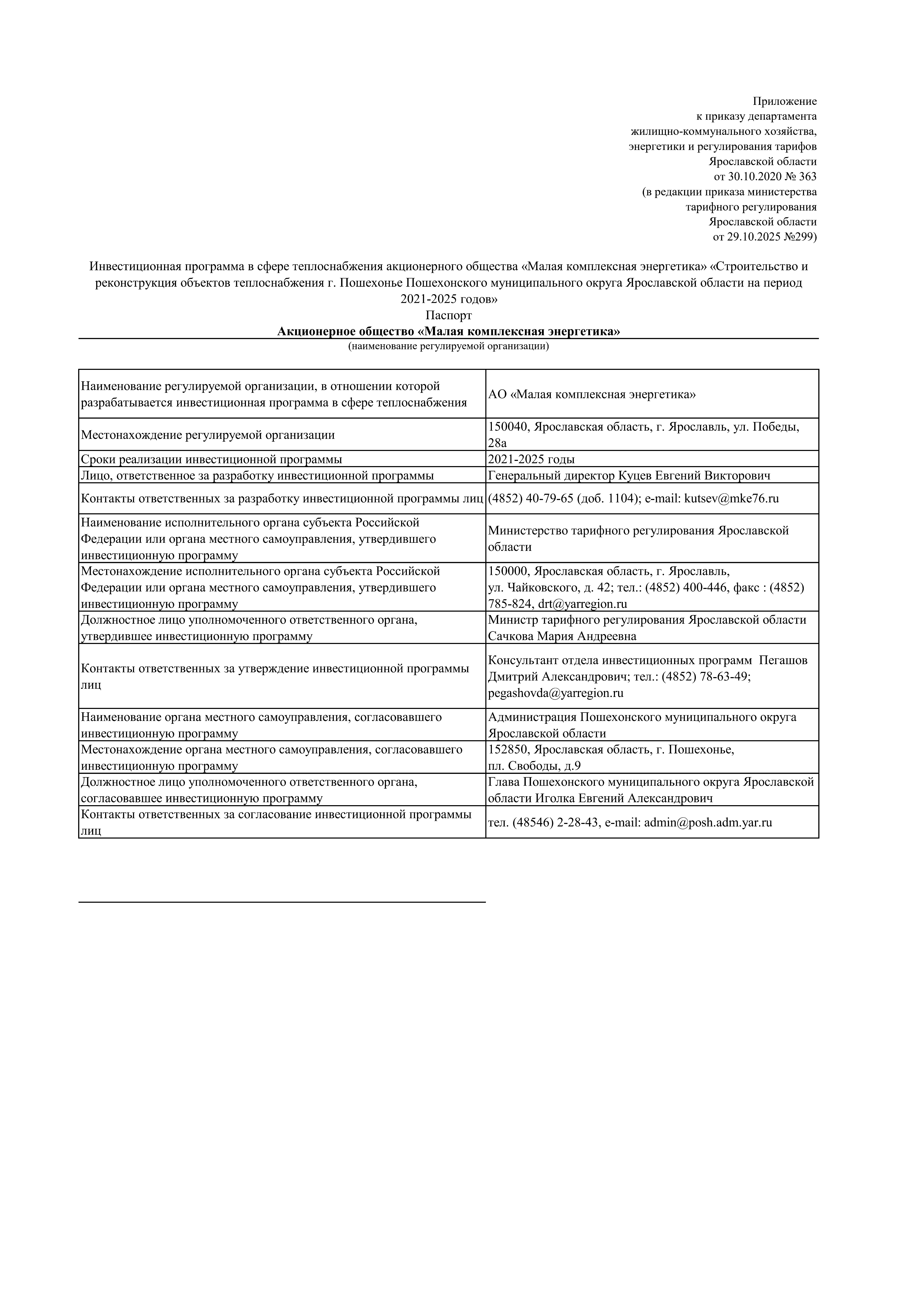 Приложение
к приказу департамента
жилищно-коммунального хозяйства,
энергетики и регулирования тарифов
Ярославской области
от 30.10.2020 № 363
(в редакции приказа министерства
тарифного регулирования
Ярославской области
от 29.10.2025 №299)

Инвестиционная программа в сфере теплоснабжения акционерного общества «Малая комплексная энергетика» «Строительство и реконструкция объектов теплоснабжения г. Пошехонье Пошехонского муниципального округа Ярославской области на период 2021-2025 годов»
Паспорт
Акционерное общество «Малая комплексная энергетика»
(наименование регулируемой организации)

| | |
|---|---|
| Наименование регулируемой организации, в отношении которой разрабатывается инвестиционная программа в сфере теплоснабжения | АО «Малая комплексная энергетика» |
| Местонахождение регулируемой организации | 150040, Ярославская область, г. Ярославль, ул. Победы, 28а |
| Сроки реализации инвестиционной программы | 2021-2025 годы |
| Лицо, ответственное за разработку инвестиционной программы | Генеральный директор Куцев Евгений Викторович |
| Контакты ответственных за разработку инвестиционной программы лиц | (4852) 40-79-65 (доб. 1104); e-mail: kutsev@mke76.ru |
| Наименование исполнительного органа субъекта Российской Федерации или органа местного самоуправления, утвердившего инвестиционную программу | Министерство тарифного регулирования Ярославской области |
| Местонахождение исполнительного органа субъекта Российской Федерации или органа местного самоуправления, утвердившего инвестиционную программу | 150000, Ярославская область, г. Ярославль, ул. Чайковского, д. 42; тел.: (4852) 400-446, факс : (4852) 785-824, drt@yarregion.ru |
| Должностное лицо уполномоченного ответственного органа, утвердившее инвестиционную программу | Министр тарифного регулирования Ярославской области Сачкова Мария Андреевна |
| Контакты ответственных за утверждение инвестиционной программы лиц | Консультант отдела инвестиционных программ Пегашов Дмитрий Александрович; тел.: (4852) 78-63-49; pegashovda@yarregion.ru |
| Наименование органа местного самоуправления, согласовавшего инвестиционную программу | Администрация Пошехонского муниципального округа Ярославской области |
| Местонахождение органа местного самоуправления, согласовавшего инвестиционную программу | 152850, Ярославская область, г. Пошехонье, пл. Свободы, д.9 |
| Должностное лицо уполномоченного ответственного органа, согласовавшее инвестиционную программу | Глава Пошехонского муниципального округа Ярославской области Иголка Евгений Александрович |
| Контакты ответственных за согласование инвестиционной программы лиц | тел. (48546) 2-28-43, e-mail: admin@posh.adm.yar.ru |